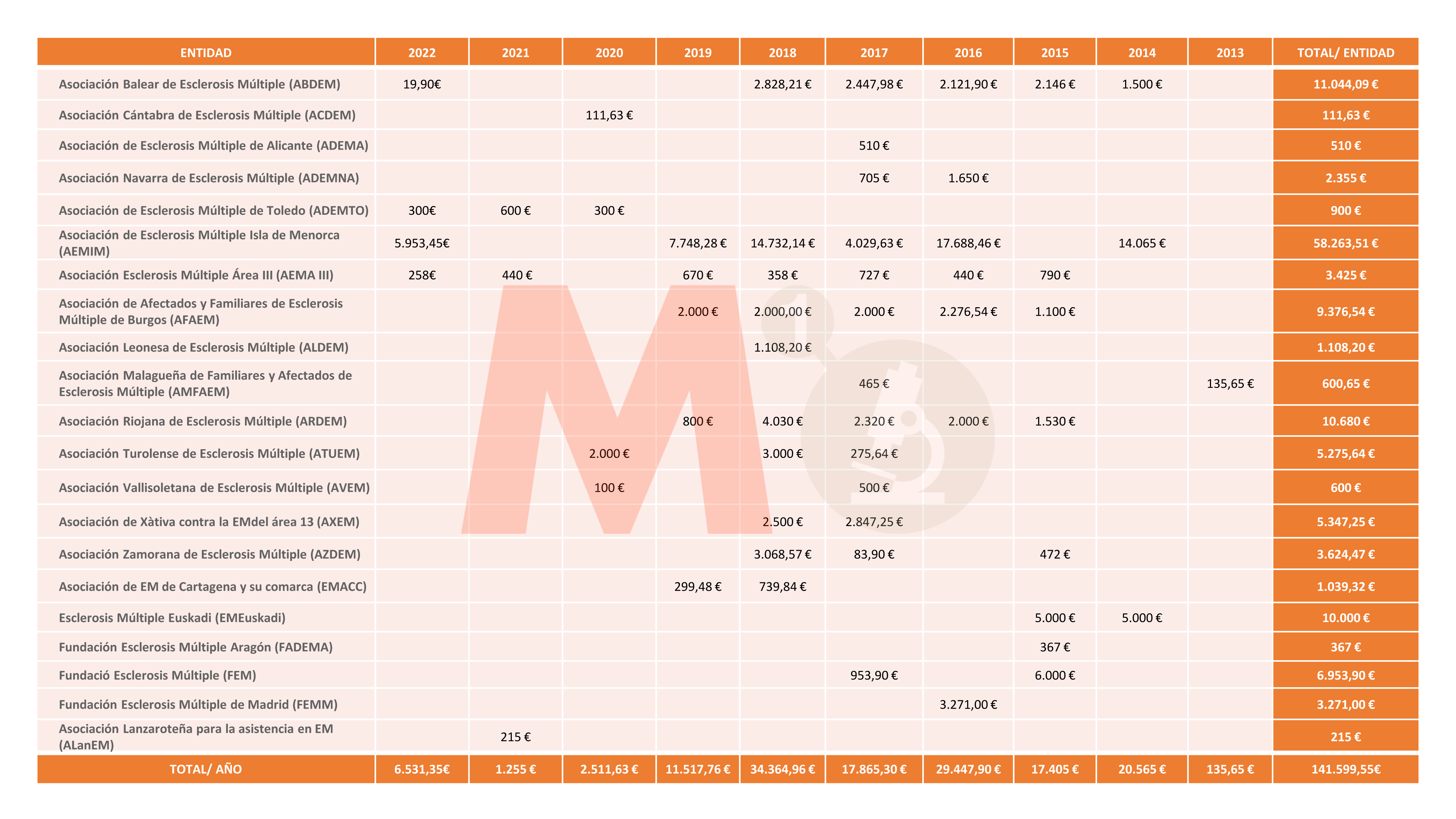 | ENTIDAD | 2022 | 2021 | 2020 | 2019 | 2018 | 2017 | 2016 | 2015 | 2014 | 2013 | TOTAL/ ENTIDAD |
|---|---|---|---|---|---|---|---|---|---|---|---|
| Asociación Balear de Esclerosis Múltiple (ABDEM) | 19,90€ | | | | 2.828,21 € | 2.447,98 € | 2.121,90 € | 2.146 € | 1.500 € | | 11.044,09 € |
| Asociación Cántabra de Esclerosis Múltiple (ACDEM) | | | 111,63 € | | | | | | | | 111,63 € |
| Asociación de Esclerosis Múltiple de Alicante (ADEMA) | | | | | | 510 € | | | | | 510 € |
| Asociación Navarra de Esclerosis Múltiple (ADEMNA) | | | | | | 705 € | 1.650 € | | | | 2.355 € |
| Asociación de Esclerosis Múltiple de Toledo (ADEMTO) | 300€ | 600 € | 300 € | | | | | | | | 900 € |
| Asociación de Esclerosis Múltiple Isla de Menorca (AEMIM) | 5.953,45€ | | | 7.748,28 € | 14.732,14 € | 4.029,63 € | 17.688,46 € | | 14.065 € | | 58.263,51 € |
| Asociación Esclerosis Múltiple Área III (AEMA III) | 258€ | 440 € | | 670 € | 358 € | 727 € | 440 € | 790 € | | | 3.425 € |
| Asociación de Afectados y Familiares de Esclerosis Múltiple de Burgos (AFAEM) | | | | 2.000 € | 2.000,00 € | 2.000 € | 2.276,54 € | 1.100 € | | | 9.376,54 € |
| Asociación Leonesa de Esclerosis Múltiple (ALDEM) | | | | | 1.108,20 € | | | | | | 1.108,20 € |
| Asociación Malagueña de Familiares y Afectados de Esclerosis Múltiple (AMFAEM) | | | | | | 465 € | | | | 135,65 € | 600,65 € |
| Asociación Riojana de Esclerosis Múltiple (ARDEM) | | | | 800 € | 4.030 € | 2.320 € | 2.000 € | 1.530 € | | | 10.680 € |
| Asociación Turolense de Esclerosis Múltiple (ATUEM) | | | 2.000 € | | 3.000 € | 275,64 € | | | | | 5.275,64 € |
| Asociación Vallisoletana de Esclerosis Múltiple (AVEM) | | | 100 € | | | 500 € | | | | | 600 € |
| Asociación de Xàtiva contra la EMdel área 13 (AXEM) | | | | | 2.500 € | 2.847,25 € | | | | | 5.347,25 € |
| Asociación Zamorana de Esclerosis Múltiple (AZDEM) | | | | | 3.068,57 € | 83,90 € | | 472 € | | | 3.624,47 € |
| Asociación de EM de Cartagena y su comarca (EMACC) | | | | 299,48 € | 739,84 € | | | | | | 1.039,32 € |
| Esclerosis Múltiple Euskadi (EMEuskadi) | | | | | | | | 5.000 € | 5.000 € | | 10.000 € |
| Fundación Esclerosis Múltiple Aragón (FADEMA) | | | | | | | | 367 € | | | 367 € |
| Fundació Esclerosis Múltiple (FEM) | | | | | | 953,90 € | | 6.000 € | | | 6.953,90 € |
| Fundación Esclerosis Múltiple de Madrid (FEMM) | | | | | | | 3.271,00 € | | | | 3.271,00 € |
| Asociación Lanzaroteña para la asistencia en EM (ALanEM) | | 215 € | | | | | | | | | 215 € |
| TOTAL/ AÑO | 6.531,35€ | 1.255 € | 2.511,63 € | 11.517,76 € | 34.364,96 € | 17.865,30 € | 29.447,90 € | 17.405 € | 20.565 € | 135,65 € | 141.599,55€ |